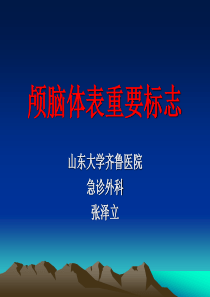 颅脑体表重要标志

山东大学齐鲁医院
急诊外科
张泽立